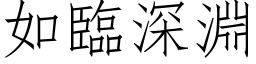 如臨深淵